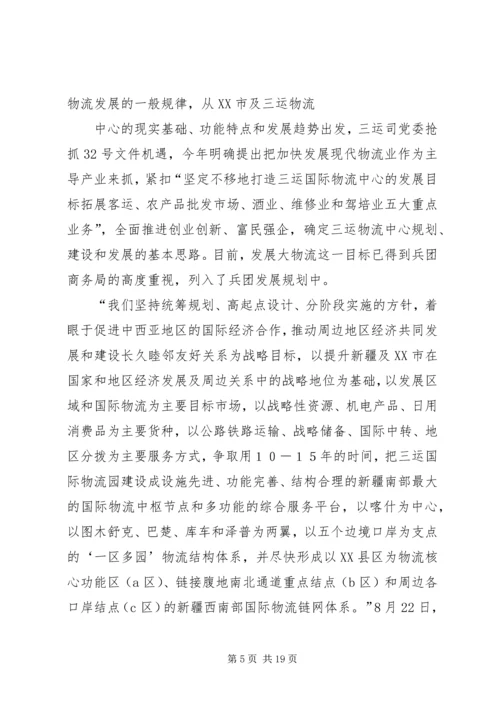 物流发展的一般规律，从XX市及三运物流

中心的现实基础、功能特点和发展趋势出发，三运司党委抢抓32号文件机遇，今年明确提出把加快发展现代物流业作为主导产业来抓，紧扣“坚定不移地打造三运国际物流中心的发展目标拓展客运、农产品批发市场、酒业、维修业和驾培业五大重点业务”，全面推进创业创新、富民强企，确定三运物流中心规划、建设和发展的基本思路。目前，发展大物流这一目标已得到兵团商务局的高度重视，列入了兵团发展规划中。

“我们坚持统筹规划、高起点设计、分阶段实施的方针，着眼于促进中西亚地区的国际经济合作，推动周边地区经济共同发展和建设长久睦邻友好关系为战略目标，以提升新疆及XX市在国家和地区经济发展及周边关系中的战略地位为基础，以发展区域和国际物流为主要目标市场，以战略性资源、机电产品、日用消费品为主要货种，以公路铁路运输、战略储备、国际中转、地区分拨为主要服务方式，争取用１０－１５年的时间，把三运国际物流园建设成设施先进、功能完善、结构合理的新疆南部最大的国际物流中枢节点和多功能的综合服务平台，以喀什为中心，以图木舒克、巴楚、库车和泽普为两翼，以五个边境口岸为支点的‘一区多园’物流结构体系，并尽快形成以XX县区为物流核心功能区（a区）、链接腹地南北通道重点结点（b区）和周边各口岸结点（c区）的新疆西南部国际物流链网体系。”8月22日，

第5页 共19页